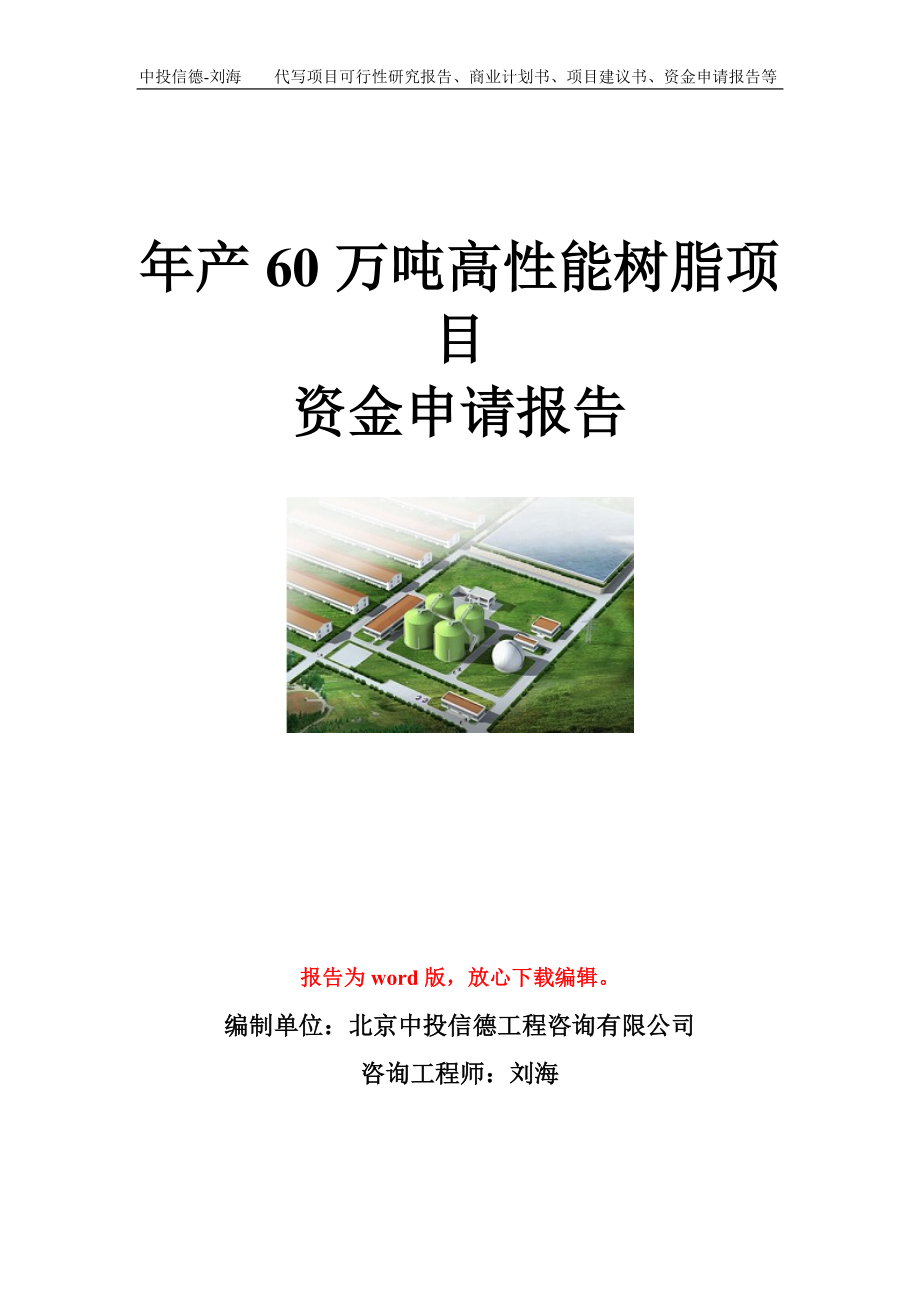 中投信德-刘海　代写项目可行性研究报告、商业计划书、项目建议书、资金申请报告等

年产 60 万吨高性能树脂项目
资金申请报告

报告为 word 版，放心下载编辑。

编制单位：北京中投信德工程咨询有限公司

咨询工程师：刘海